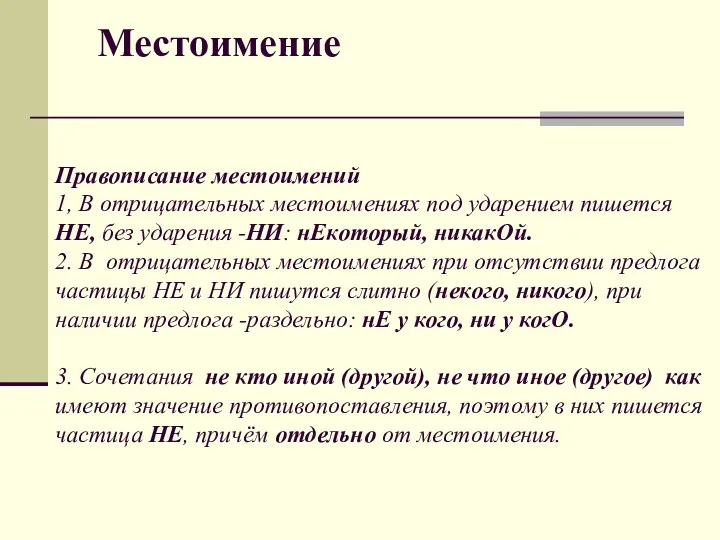 Местоимение

Правописание местоимений
1, В отрицательных местоимениях под ударением пишется НЕ, без ударения -НИ: нЕкоторый, никакОй.
2. В отрицательных местоимениях при отсутствии предлога частицы НЕ и НИ пишутся слитно (некого, никого), при наличии предлога -раздельно: нЕ у кого, ни у когО.

3. Сочетания не кто иной (другой), не что иное (другое) как имеют значение противопоставления, поэтому в них пишется частица НЕ, причём отдельно от местоимения.